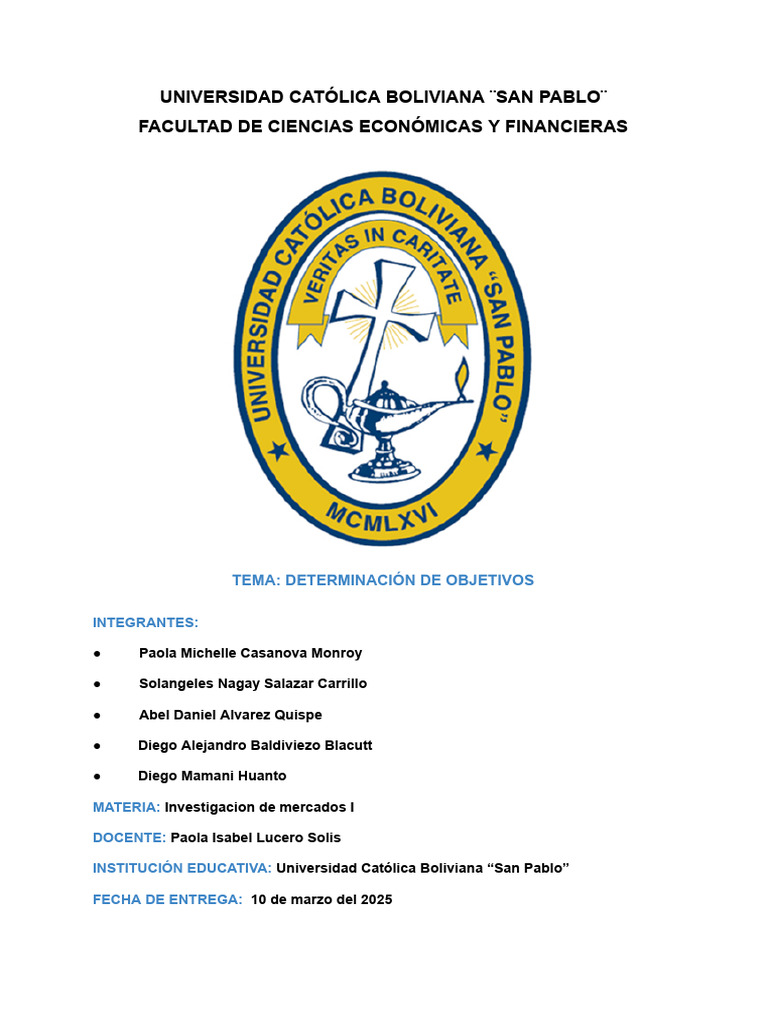 UNIVERSIDAD CATÓLICA BOLIVIANA ¨SAN PABLO¨
FACULTAD DE CIENCIAS ECONÓMICAS Y FINANCIERAS

UNIVERSIDAD CATÓLICA BOLIVIANA "SAN PABLO"
VERITAS IN CARITATE
MCMLXVI

TEMA: DETERMINACIÓN DE OBJETIVOS

INTEGRANTES:

● Paola Michelle Casanova Monroy

● Solangeles Nagay Salazar Carrillo

● Abel Daniel Alvarez Quispe

● Diego Alejandro Baldiviezo Blacutt

● Diego Mamani Huanto

MATERIA: Investigacion de mercados I

DOCENTE: Paola Isabel Lucero Solis

INSTITUCIÓN EDUCATIVA: Universidad Católica Boliviana “San Pablo”

FECHA DE ENTREGA: 10 de marzo del 2025